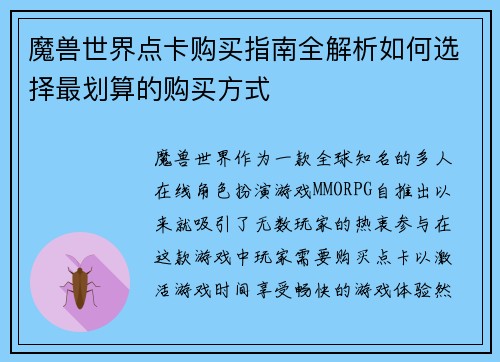 魔兽世界点卡购买指南全解析如何选择最划算的购买方式

魔兽世界作为一款全球知名的多人在线角色扮演游戏MMORPG自推出以来就吸引了无数玩家的热衷参与在这款游戏中玩家需要购买点卡以激活游戏时间享受畅快的游戏体验然